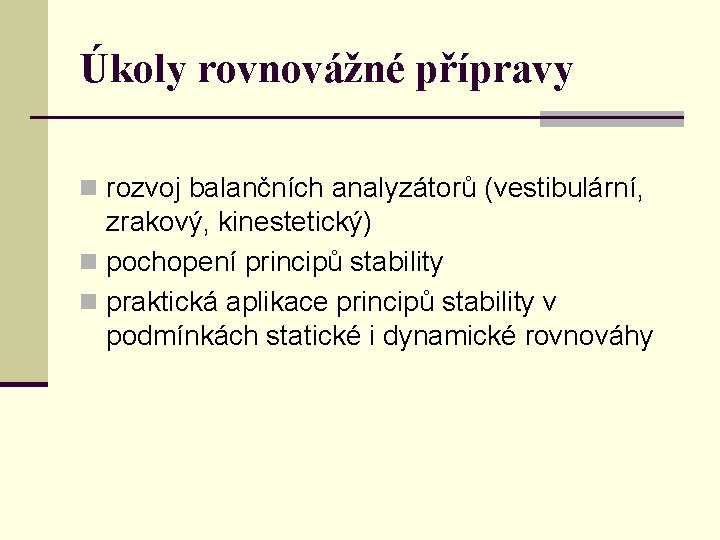 Úkoly rovnovážné přípravy

rozvoj balančních analyzátorů (vestibulární, zrakový, kinestetický)

pochopení principů stability

praktická aplikace principů stability v podmínkách statické i dynamické rovnováhy